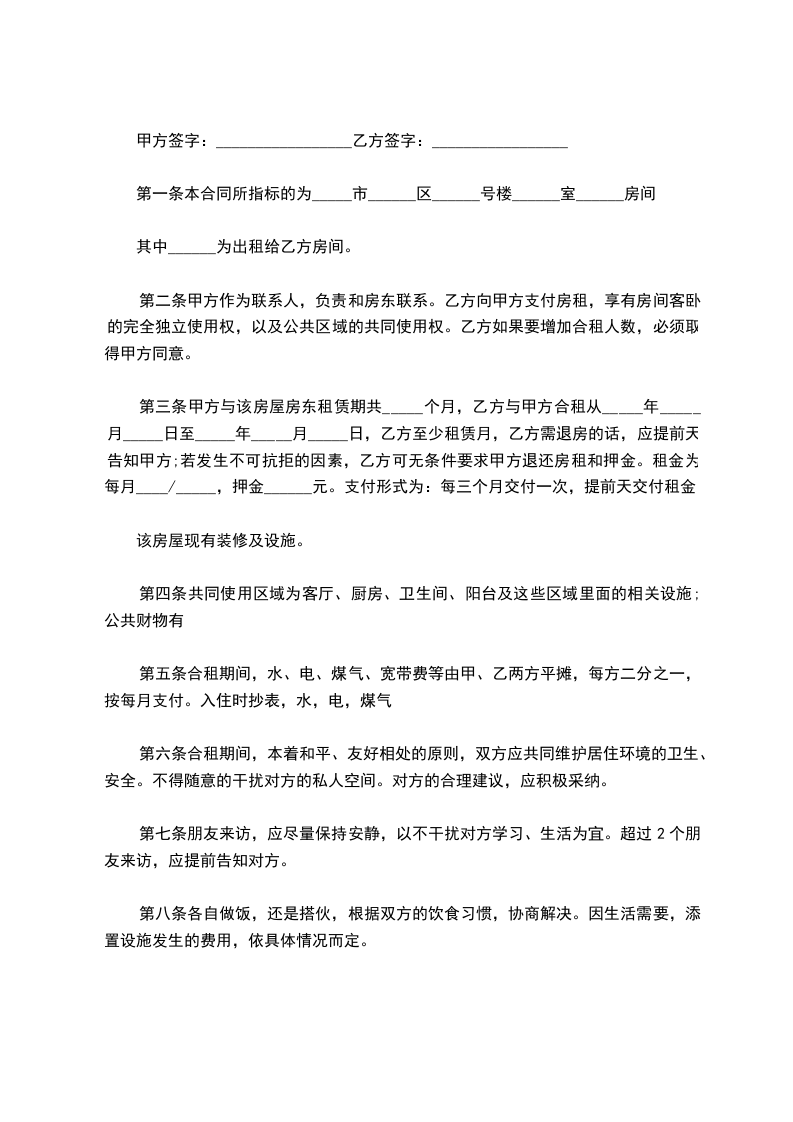 甲方签字：________________乙方签字：________________

第一条本合同所指标的为_____市______区______号楼______室______房间

其中______为出租给乙方房间。

第二条甲方作为联系人，负责和房东联系。乙方向甲方支付房租，享有房间客卧的完全独立使用权，以及公共区域的共同使用权。乙方如果要增加合租人数，必须取得甲方同意。

第三条甲方与该房屋房东租赁期共_____个月，乙方与甲方合租从_____年_____月_____日至_____年_____月_____日，乙方至少租赁月，乙方需退房的话，应提前天告知甲方;若发生不可抗拒的因素，乙方可无条件要求甲方退还房租和押金。租金为每月____/_____，押金______元。支付形式为：每三个月交付一次，提前天交付租金

该房屋现有装修及设施。

第四条共同使用区域为客厅、厨房、卫生间、阳台及这些区域里面的相关设施;公共财物有

第五条合租期间，水、电、煤气、宽带费等由甲、乙两方平摊，每方二分之一，按每月支付。入住时抄表，水，电，煤气

第六条合租期间，本着和平、友好相处的原则，双方应共同维护居住环境的卫生、安全。不得随意的干扰对方的私人空间。对方的合理建议，应积极采纳。

第七条朋友来访，应尽量保持安静，以不干扰对方学习、生活为宜。超过 2 个朋友来访，应提前告知对方。

第八条各自做饭，还是搭伙，根据双方的饮食习惯，协商解决。因生活需要，添置设施发生的费用，依具体情况而定。